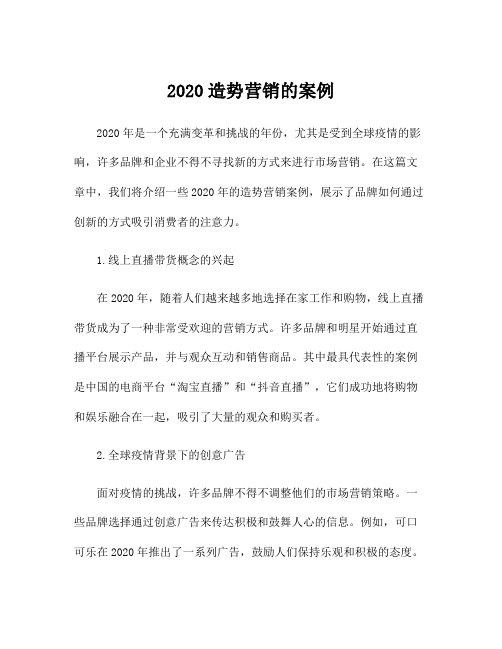 2020 造势营销的案例

2020 年是一个充满变革和挑战的年份，尤其是受到全球疫情的影响，许多品牌和企业不得不寻找新的方式来进行市场营销。在这篇文章中，我们将介绍一些 2020 年的造势营销案例，展示了品牌如何通过创新的方式吸引消费者的注意力。

1.线上直播带货概念的兴起

在 2020 年，随着人们越来越多地选择在家工作和购物，线上直播带货成为了一种非常受欢迎的营销方式。许多品牌和明星开始通过直播平台展示产品，并与观众互动和销售商品。其中最具代表性的案例是中国的电商平台“淘宝直播”和“抖音直播”，它们成功地将购物和娱乐融合在一起，吸引了大量的观众和购买者。

2.全球疫情背景下的创意广告

面对疫情的挑战，许多品牌不得不调整他们的市场营销策略。一些品牌选择通过创意广告来传达积极和鼓舞人心的信息。例如，可口可乐在 2020 年推出了一系列广告，鼓励人们保持乐观和积极的态度。